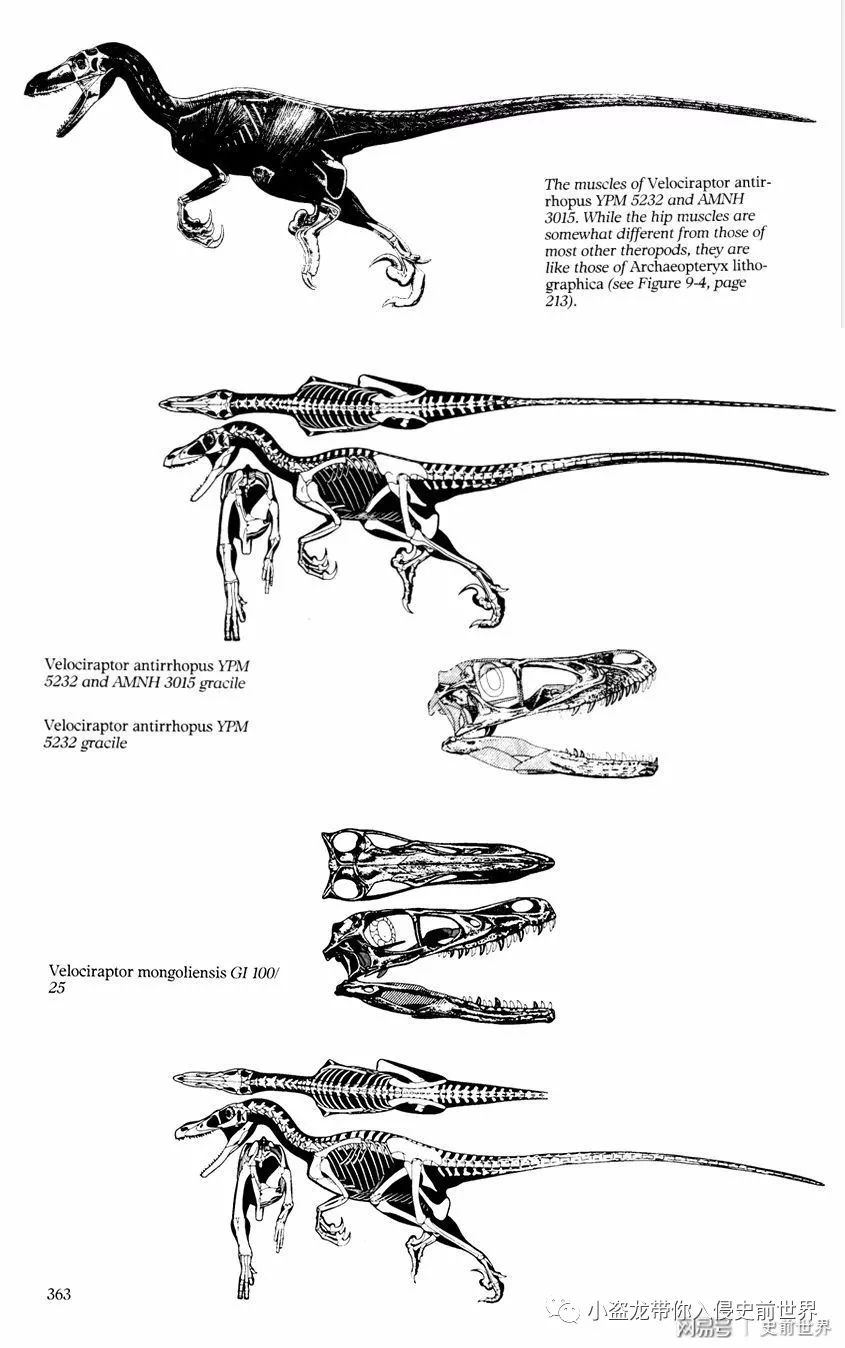 The muscles of Velociraptor antirrhopus YPM 5232 and AMNH 3015. While the hip muscles are somewhat different from those of most other theropods, they are like those of Archaeopteryx lithographica (see Figure 9-4, page 213).

Velociraptor antirrhopus YPM 5232 and AMNH 3015 gracile

Velociraptor antirrhopus YPM 5232 gracile

Velociraptor mongoliensis GI 100/25

363

小盗龙带你入侵史前世界

网易号 | 史前世界